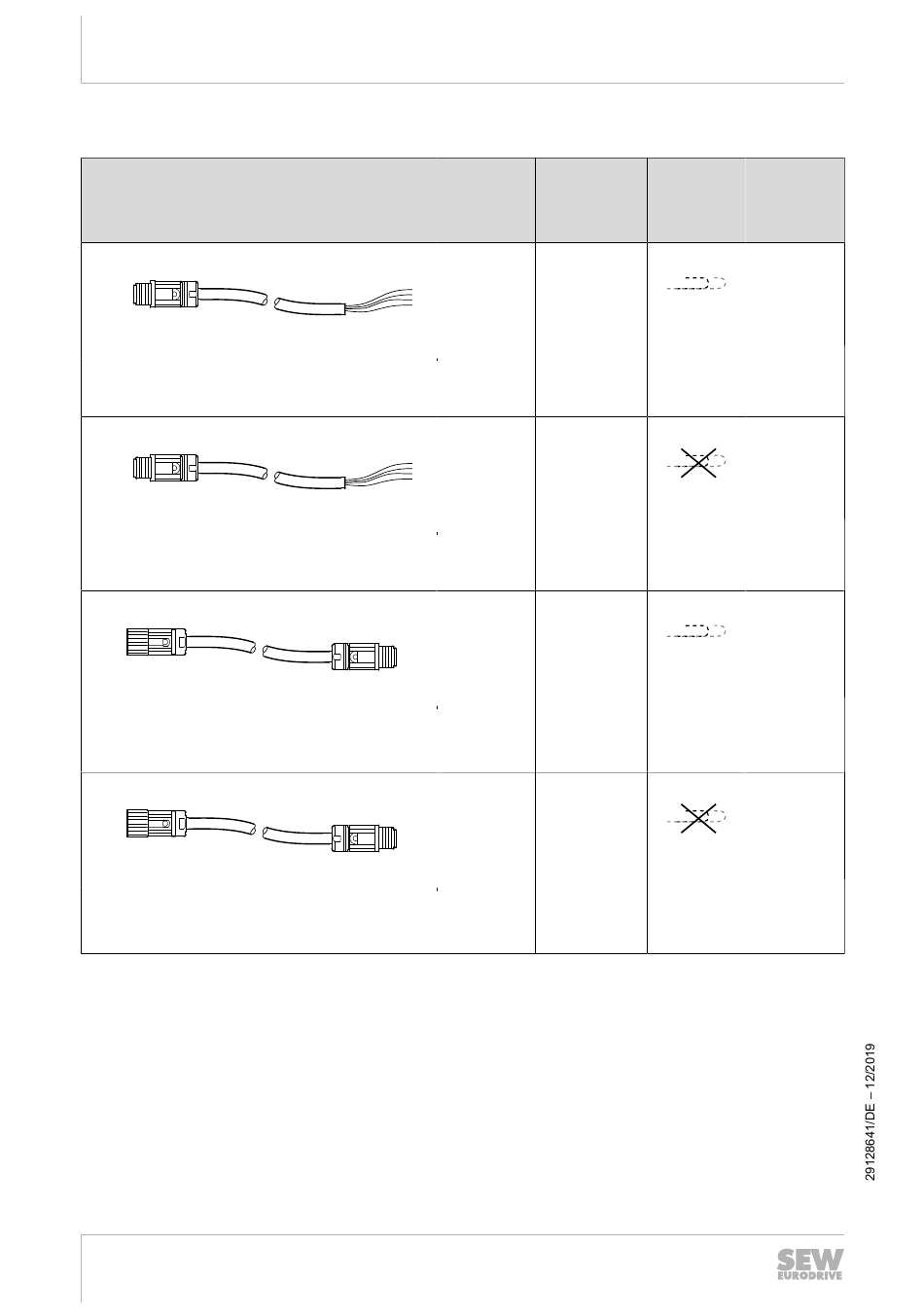 29128641/DE – 12/2019

SEW EURODRIVE